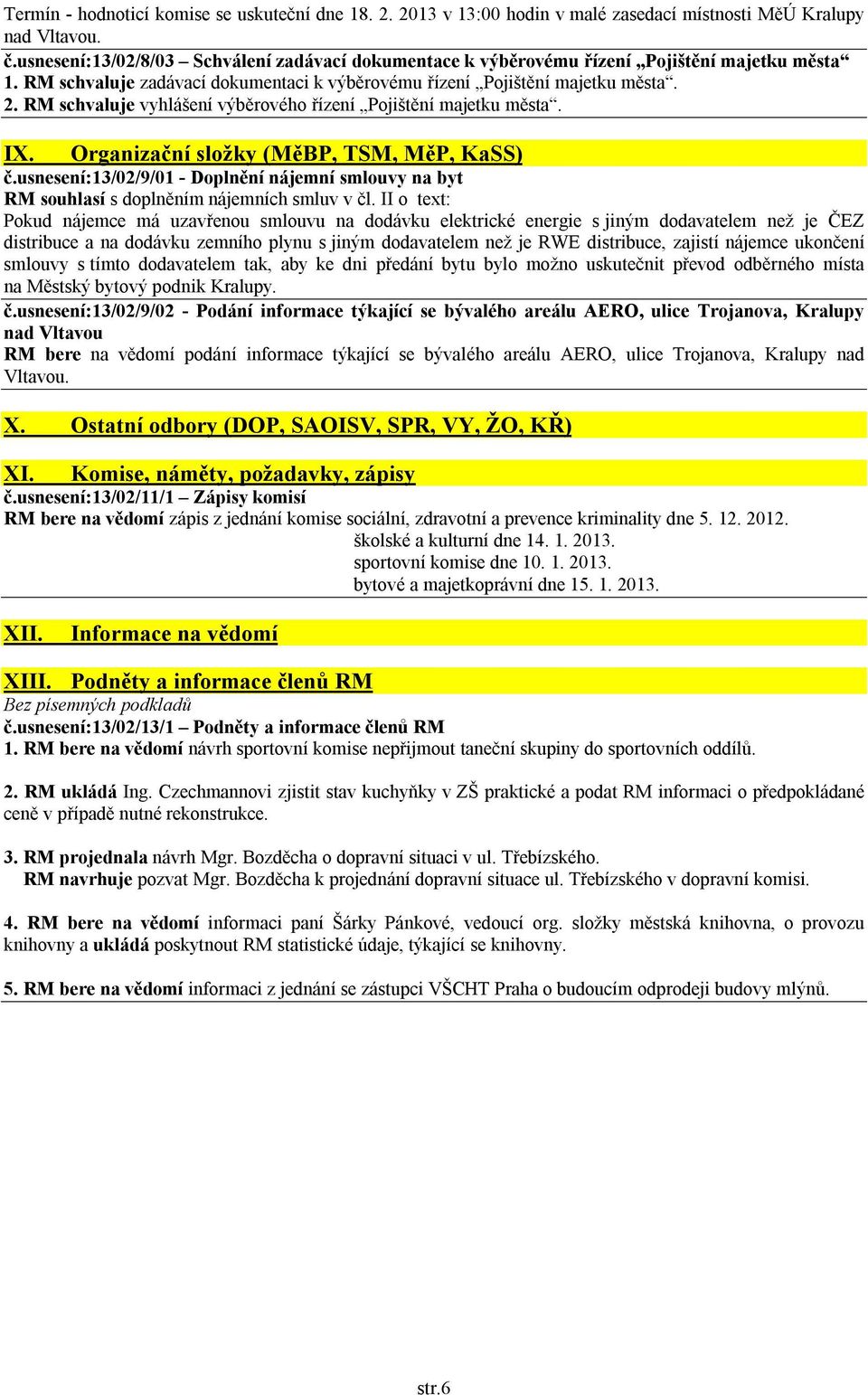 Termín - hodnoticí komise se uskuteční dne 18. 2. 2013 v 13:00 hodin v malé zasedací místnosti MěÚ Kralupy nad Vltavou.

č.usnesení:13/02/8/03 – Schválení zadávací dokumentace k výběrovému řízení „Pojištění majetku města“
1. RM schvaluje zadávací dokumentaci k výběrovému řízení „Pojištění majetku města“.
2. RM schvaluje vyhlášení výběrového řízení „Pojištění majetku města“.

IX. Organizační složky (MěBP, TSM, MěP, KaSS)

č.usnesení:13/02/9/01 - Doplnění nájemní smlouvy na byt
RM souhlasí s doplněním nájemních smluv v čl. II o text:
Pokud nájemce má uzavřenou smlouvu na dodávku elektrické energie s jiným dodavatelem než je ČEZ distribuce a na dodávku zemního plynu s jiným dodavatelem než je RWE distribuce, zajistí nájemce ukončení smlouvy s tímto dodavatelem tak, aby ke dni předání bytu bylo možno uskutečnit převod odběrného místa na Městský bytový podnik Kralupy.

č.usnesení:13/02/9/02 - Podání informace týkající se bývalého areálu AERO, ulice Trojanova, Kralupy nad Vltavou
RM bere na vědomí podání informace týkající se bývalého areálu AERO, ulice Trojanova, Kralupy nad Vltavou.

X. Ostatní odbory (DOP, SAOISV, SPR, VY, ŽO, KŘ)

XI. Komise, náměty, požadavky, zápisy

č.usnesení:13/02/11/1 – Zápisy komisí
RM bere na vědomí zápis z jednání komise sociální, zdravotní a prevence kriminality dne 5. 12. 2012.
školské a kulturní dne 14. 1. 2013.
sportovní komise dne 10. 1. 2013.
bytové a majetkoprávní dne 15. 1. 2013.

XII. Informace na vědomí

XIII. Podněty a informace členů RM

Bez písemných podkladů
č.usnesení:13/02/13/1 – Podněty a informace členů RM
1. RM bere na vědomí návrh sportovní komise nepřijmout taneční skupiny do sportovních oddílů.

2. RM ukládá Ing. Czechmannovi zjistit stav kuchyňky v ZŠ praktické a podat RM informaci o předpokládané ceně v případě nutné rekonstrukce.

3. RM projednala návrh Mgr. Bozděcha o dopravní situaci v ul. Třebízského.
RM navrhuje pozvat Mgr. Bozděcha k projednání dopravní situace ul. Třebízského v dopravní komisi.

4. RM bere na vědomí informaci paní Šárky Pánkové, vedoucí org. složky městská knihovna, o provozu knihovny a ukládá poskytnout RM statistické údaje, týkající se knihovny.

5. RM bere na vědomí informaci z jednání se zástupci VŠCHT Praha o budoucím odprodeji budovy mlýnů.

str.6